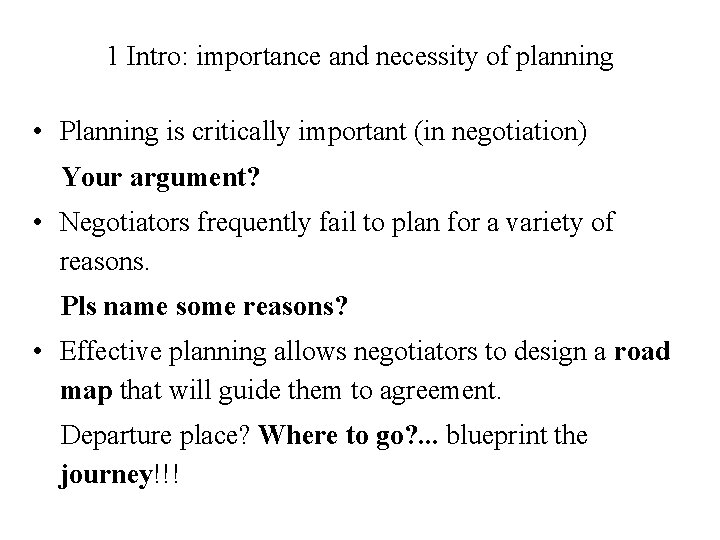 1 Intro: importance and necessity of planning

• Planning is critically important (in negotiation)

Your argument?

• Negotiators frequently fail to plan for a variety of reasons.

Pls name some reasons?

• Effective planning allows negotiators to design a road map that will guide them to agreement.

Departure place? Where to go?... blueprint the journey!!!